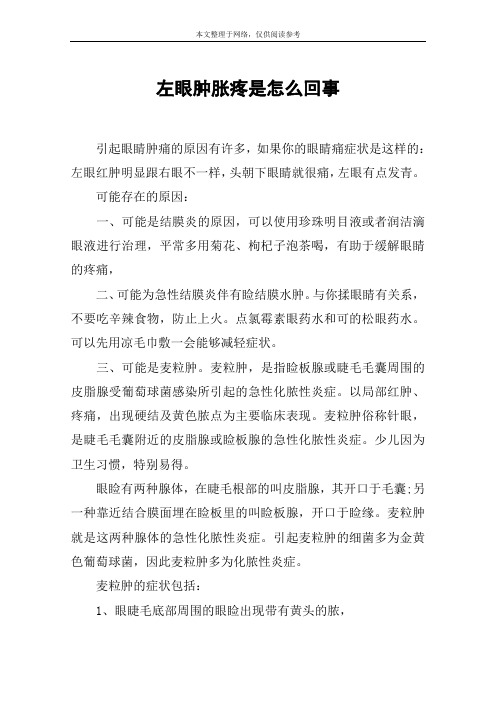 本文整理于网络，仅供阅读参考

左眼肿胀疼是怎么回事

引起眼睛肿痛的原因有许多，如果你的眼睛痛症状是这样的：左眼红肿明显跟右眼不一样，头朝下眼睛就很痛，左眼有点发青。

可能存在的原因：

一、可能是结膜炎的原因，可以使用珍珠明目液或者润洁滴眼液进行治理，平常多用菊花、枸杞子泡茶喝，有助于缓解眼睛的疼痛，

二、可能为急性结膜炎伴有睑结膜水肿。与你揉眼睛有关系，不要吃辛辣食物，防止上火。点氯霉素眼药水和可的松眼药水。可以先用凉毛巾敷一会能够减轻症状。

三、可能是麦粒肿。麦粒肿，是指睑板腺或睫毛毛囊周围的皮脂腺受葡萄球菌感染所引起的急性化脓性炎症。以局部红肿、疼痛，出现硬结及黄色脓点为主要临床表现。麦粒肿俗称针眼，是睫毛毛囊附近的皮脂腺或睑板腺的急性化脓性炎症。少儿因为卫生习惯，特别易得。

眼睑有两种腺体，在睫毛根部的叫皮脂腺，其开口于毛囊;另一种靠近结合膜面埋在睑板里的叫睑板腺，开口于睑缘。麦粒肿就是这两种腺体的急性化脓性炎症。引起麦粒肿的细菌多为金黄色葡萄球菌，因此麦粒肿多为化脓性炎症。

麦粒肿的症状包括：

1、眼睫毛底部周围的眼睑出现带有黄头的脓，